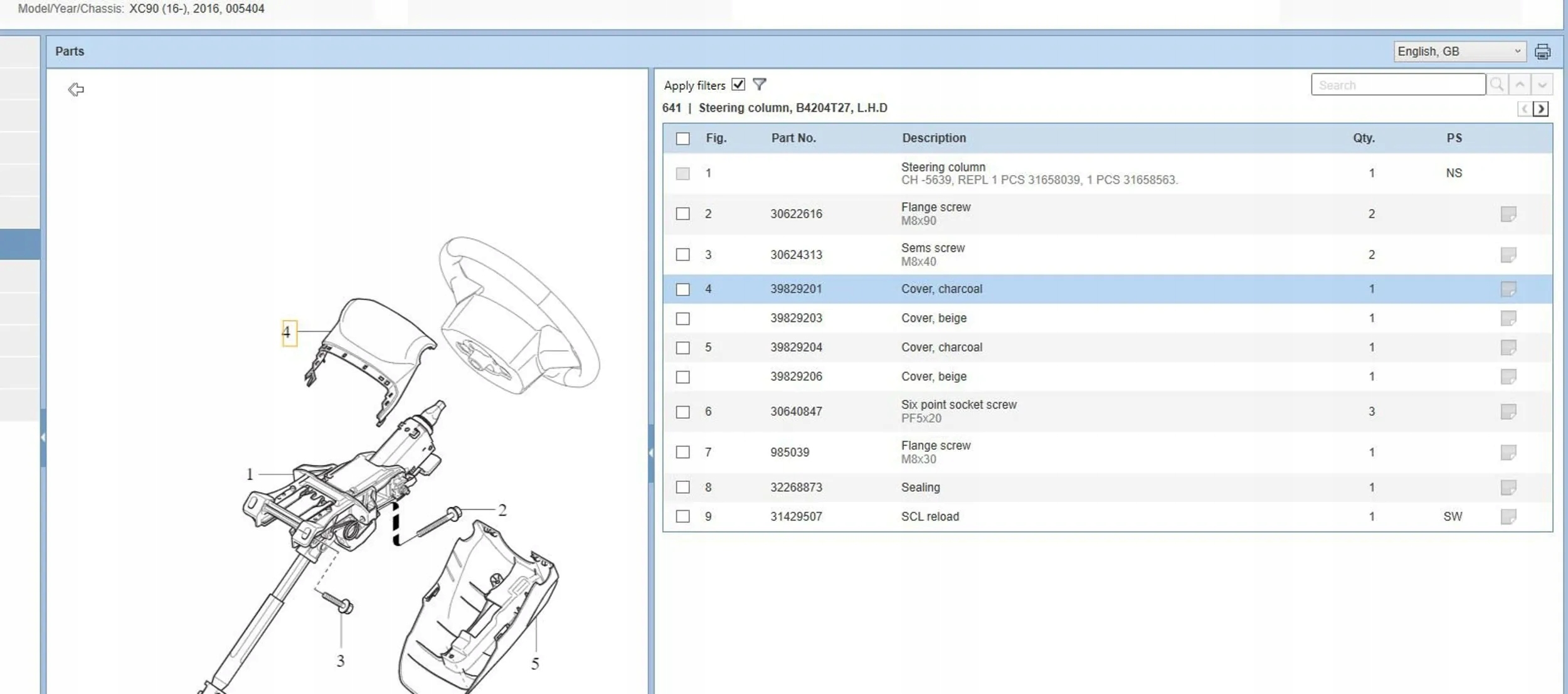 Model/Year/Chassis: XC90 (16-), 2016, 005404

Parts

English, GB

4

1

2

3

5

Apply filters

Search

641 | Steering column, B4204T27, L.H.D

| Fig. | Part No. | Description | Qty. | PS |
|---|---|---|---|---|
| 1 | | Steering column CH -5639, REPL 1 PCS 31658039, 1 PCS 31658563. | 1 | NS |
| 2 | 30622616 | Flange screw M8x90 | 2 | |
| 3 | 30624313 | Sems screw M8x40 | 2 | |
| 4 | 39829201 | Cover, charcoal | 1 | |
| | 39829203 | Cover, beige | 1 | |
| 5 | 39829204 | Cover, charcoal | 1 | |
| | 39829206 | Cover, beige | 1 | |
| 6 | 30640847 | Six point socket screw PF5x20 | 3 | |
| 7 | 985039 | Flange screw M8x30 | 1 | |
| 8 | 32268873 | Sealing | 1 | |
| 9 | 31429507 | SCL reload | 1 | SW |